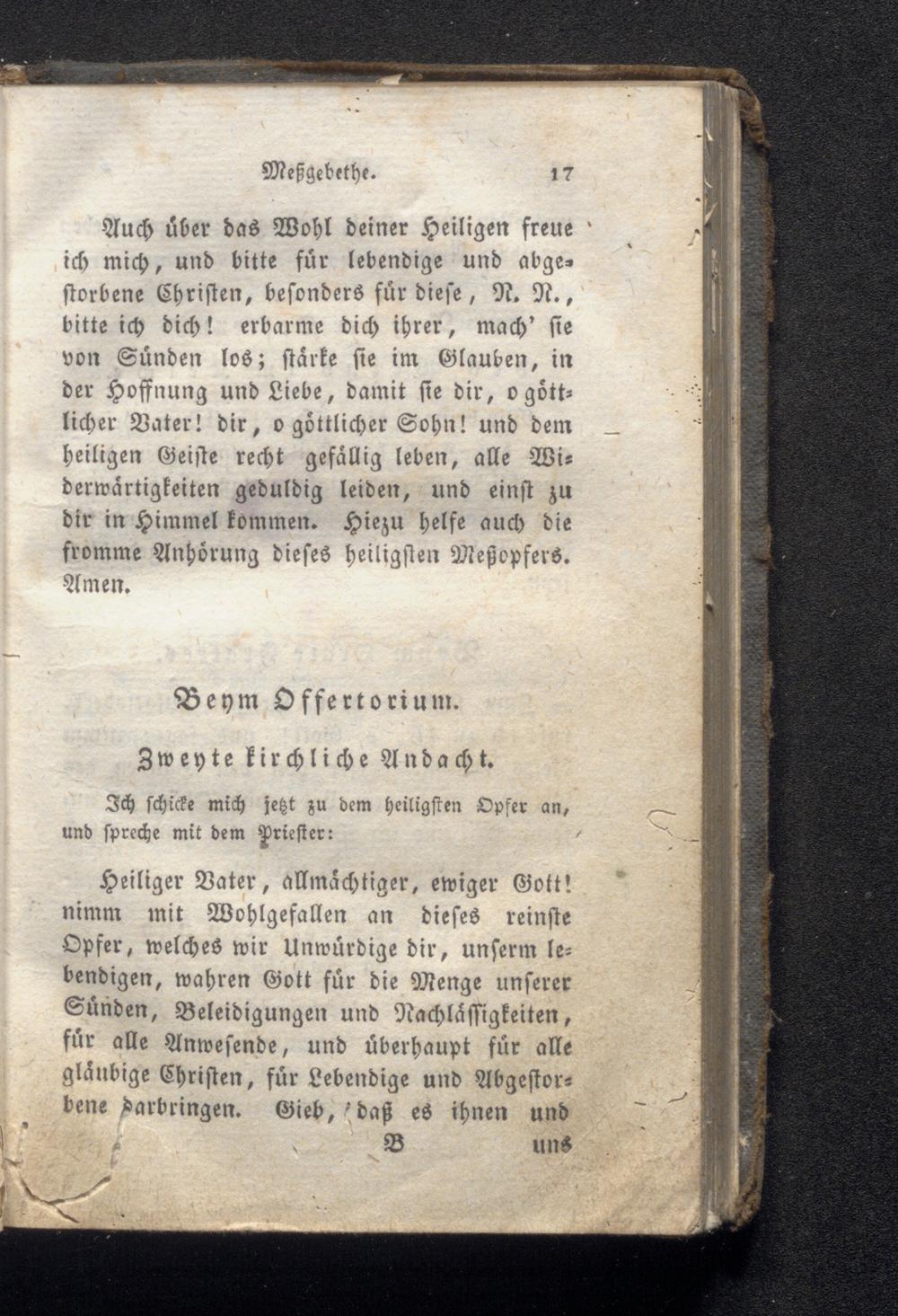 Meßgebethe. 17

Auch über das Wohl deiner Heiligen freue ich mich, und bitte für lebendige und abgestorbene Christen, besonders für diese, N. N., bitte ich dich! erbarme dich ihrer, mach' sie von Sünden los; stärke sie im Glauben, in der Hoffnung und Liebe, damit sie dir, o göttlicher Vater! dir, o göttlicher Sohn! und dem heiligen Geiste recht gefällig leben, alle Widerwärtigkeiten geduldig leiden, und einst zu dir in Himmel kommen. Hiezu helfe auch die fromme Anhörung dieses heiligsten Meßopfers. Amen.

Beym Offertorium.

Zweyte kirchliche Andacht.

Ich schicke mich jetzt zu dem heiligsten Opfer an, und spreche mit dem Priester:

Heiliger Vater, allmächtiger, ewiger Gott! nimm mit Wohlgefallen an dieses reinste Opfer, welches wir Unwürdige dir, unserm lebendigen, wahren Gott für die Menge unserer Sünden, Beleidigungen und Nachlässigkeiten, für alle Anwesende, und überhaupt für alle gläubige Christen, für Lebendige und Abgestorbene darbringen. Gieb, daß es ihnen und

B uns